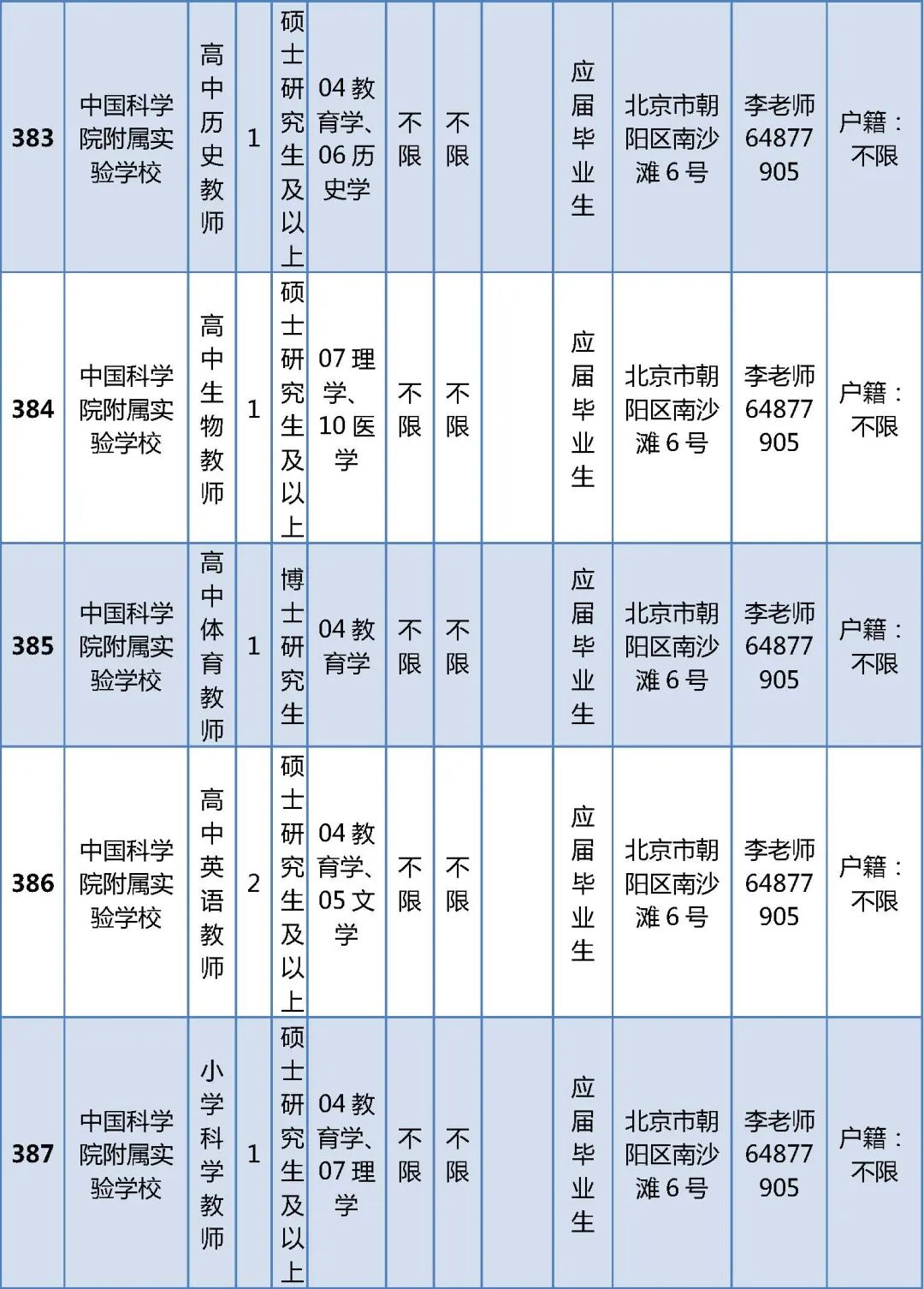 | 383 | 中国科学院附属实验学校 | 高中历史教师 | 1 | 硕士研究生及以上 | 04 教育学、06 历史学 | 不限 | 不限 |  | 应届毕业生 | 北京市朝阳区南沙滩 6 号 | 李老师 64877905 | 户籍：不限 |
|---|---|---|---|---|---|---|---|---|---|---|---|---|
| 384 | 中国科学院附属实验学校 | 高中生物教师 | 1 | 硕士研究生及以上 | 07 理学、10 医学 | 不限 | 不限 |  | 应届毕业生 | 北京市朝阳区南沙滩 6 号 | 李老师 64877905 | 户籍：不限 |
| 385 | 中国科学院附属实验学校 | 高中体育教师 | 1 | 博士研究生 | 04 教育学 | 不限 | 不限 |  | 应届毕业生 | 北京市朝阳区南沙滩 6 号 | 李老师 64877905 | 户籍：不限 |
| 386 | 中国科学院附属实验学校 | 高中英语教师 | 2 | 硕士研究生及以上 | 04 教育学、05 文学 | 不限 | 不限 |  | 应届毕业生 | 北京市朝阳区南沙滩 6 号 | 李老师 64877905 | 户籍：不限 |
| 387 | 中国科学院附属实验学校 | 小学科学教师 | 1 | 硕士研究生及以上 | 04 教育学、07 理学 | 不限 | 不限 |  | 应届毕业生 | 北京市朝阳区南沙滩 6 号 | 李老师 64877905 | 户籍：不限 |